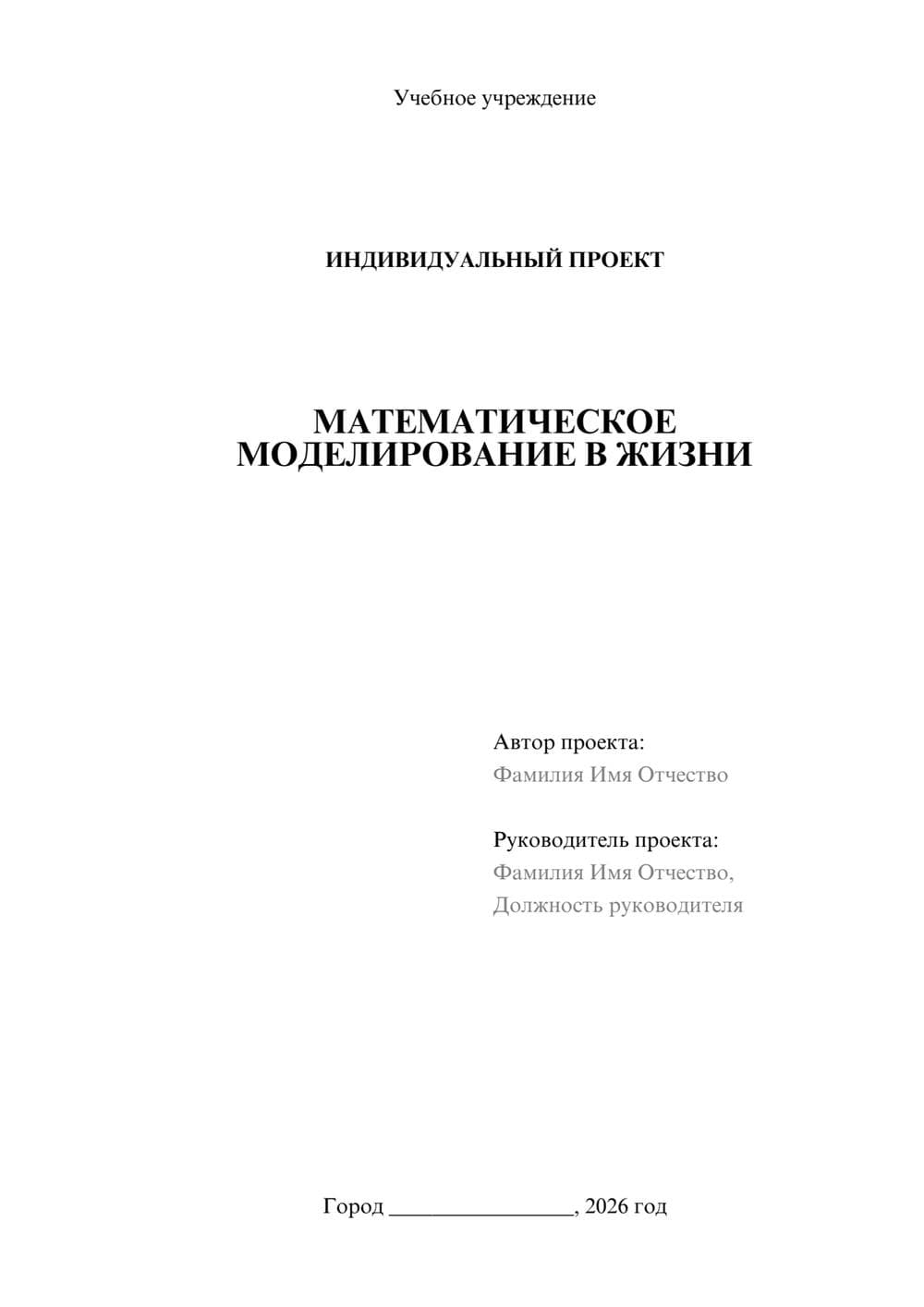 Учебное учреждение

ИНДИВИДУАЛЬНЫЙ ПРОЕКТ

МАТЕМАТИЧЕСКОЕ МОДЕЛИРОВАНИЕ В ЖИЗНИ

Автор проекта:
Фамилия Имя Отчество

Руководитель проекта:
Фамилия Имя Отчество,
Должность руководителя

Город ________________, 2026 год